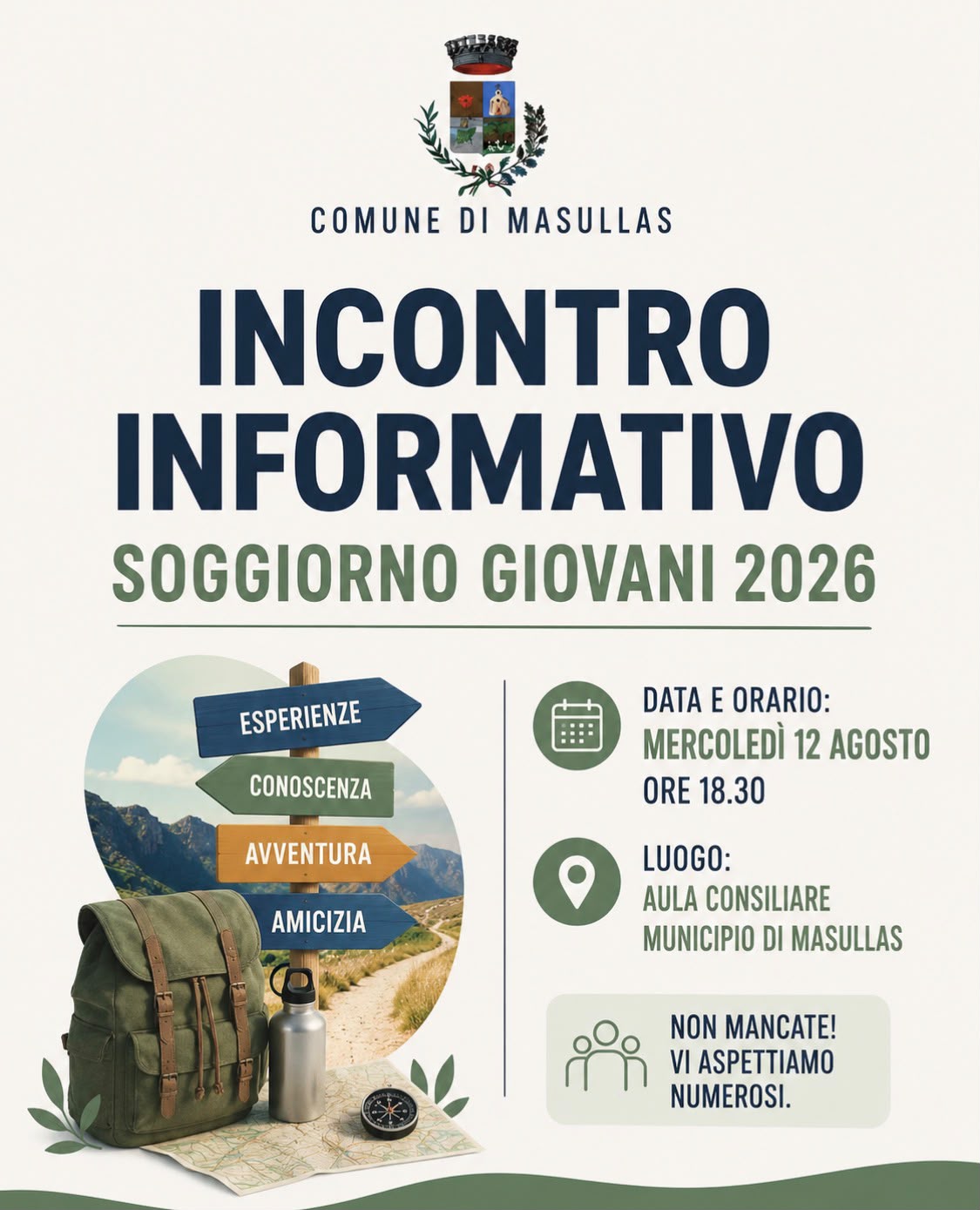 COMUNE DI MASULLAS

INCONTRO INFORMATIVO

SOGGIORNO GIOVANI 2026

ESPERIENZE

CONOSCENZA

AVVENTURA

AMICIZIA

DATA E ORARIO:
MERCOLEDÌ 12 AGOSTO
ORE 18.30

LUOGO:
AULA CONSILIARE
MUNICIPIO DI MASULLAS

NON MANCATE!
VI ASPETTIAMO
NUMEROSI.